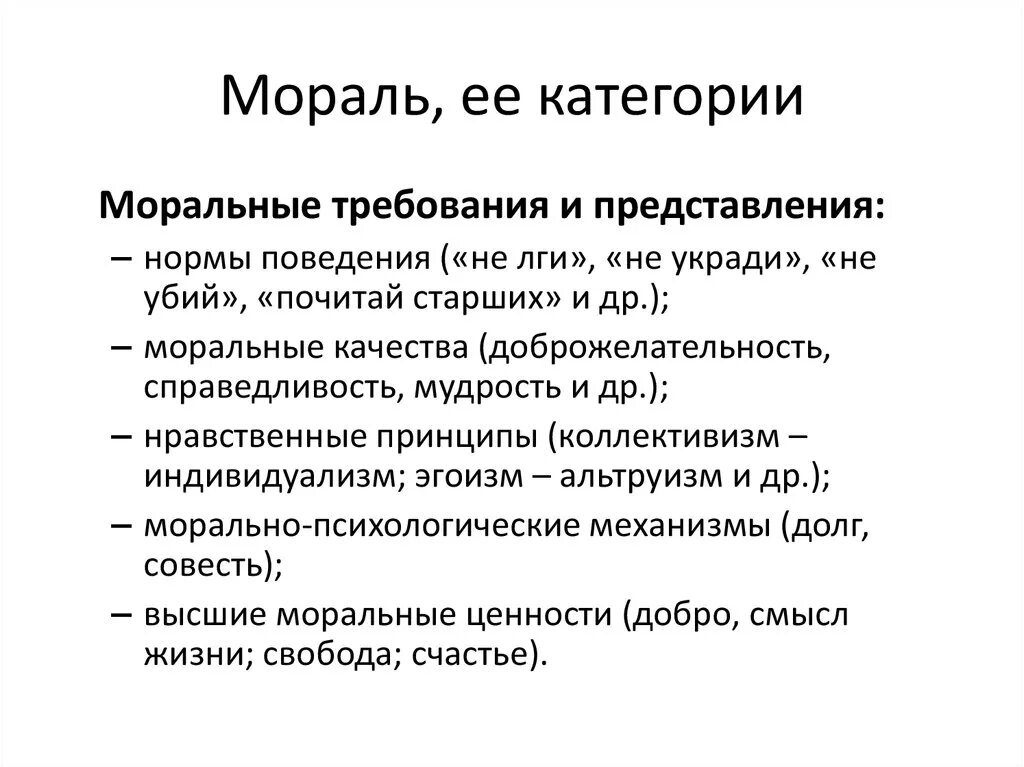 Мораль, ее категории

Моральные требования и представления:

– нормы поведения («не лги», «не укради», «не убий», «почитай старших» и др.);

– моральные качества (доброжелательность, справедливость, мудрость и др.);

– нравственные принципы (коллективизм – индивидуализм; эгоизм – альтруизм и др.);

– морально-психологические механизмы (долг, совесть);

– высшие моральные ценности (добро, смысл жизни; свобода; счастье).